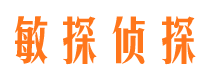 敏探侦探